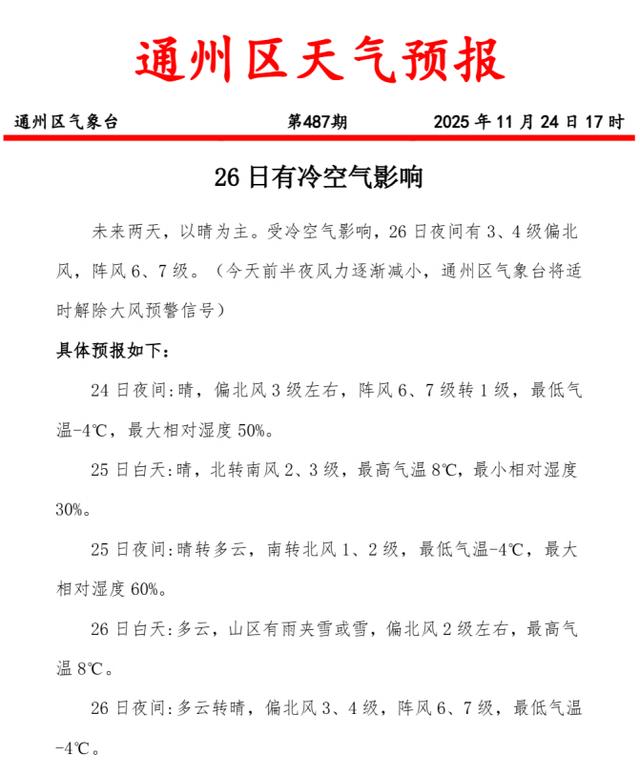 通州区天气预报

通州区气象台　　第487期　　2025 年 11 月 24 日 17 时

26 日有冷空气影响

未来两天，以晴为主。受冷空气影响，26 日夜间有 3、4 级偏北风，阵风 6、7 级。（今天前半夜风力逐渐减小，通州区气象台将适时解除大风预警信号）

具体预报如下：

24 日夜间:晴，偏北风 3 级左右，阵风 6、7 级转 1 级，最低气温-4℃，最大相对湿度 50%。

25 日白天:晴，北转南风 2、3 级，最高气温 8℃，最小相对湿度 30%。

25 日夜间:晴转多云，南转北风 1、2 级，最低气温-4℃，最大相对湿度 60%。

26 日白天:多云，山区有雨夹雪或雪，偏北风 2 级左右，最高气温 8℃。

26 日夜间:多云转晴，偏北风 3、4 级，阵风 6、7 级，最低气温-4℃。